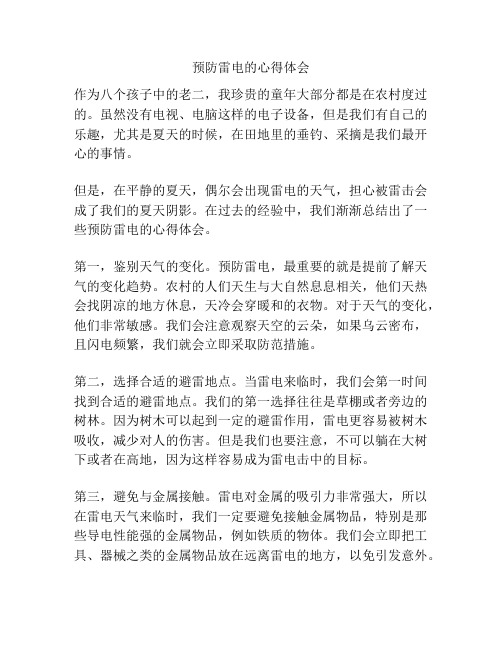 预防雷电的心得体会

作为八个孩子中的老二，我珍贵的童年大部分都是在农村度过的。虽然没有电视、电脑这样的电子设备，但是我们有自己的乐趣，尤其是夏天的时候，在田地里的垂钓、采摘是我们最开心的事情。

但是，在平静的夏天，偶尔会出现雷电的天气，担心被雷击会成了我们的夏天阴影。在过去的经验中，我们渐渐总结出了一些预防雷电的心得体会。

第一，鉴别天气的变化。预防雷电，最重要的就是提前了解天气的变化趋势。农村的人们天生与大自然息息相关，他们天热会找阴凉的地方休息，天冷会穿暖和的衣物。对于天气的变化，他们非常敏感。我们会注意观察天空的云朵，如果乌云密布，且闪电频繁，我们就会立即采取防范措施。

第二，选择合适的避雷地点。当雷电来临时，我们会第一时间找到合适的避雷地点。我们的第一选择往往是草棚或者旁边的树林。因为树木可以起到一定的避雷作用，雷电更容易被树木吸收，减少对人的伤害。但是我们也要注意，不可以躺在大树下或者在高地，因为这样容易成为雷电击中的目标。

第三，避免与金属接触。雷电对金属的吸引力非常强大，所以在雷电天气来临时，我们一定要避免接触金属物品，特别是那些导电性能强的金属物品，例如铁质的物体。我们会立即把工具、器械之类的金属物品放在远离雷电的地方，以免引发意外。